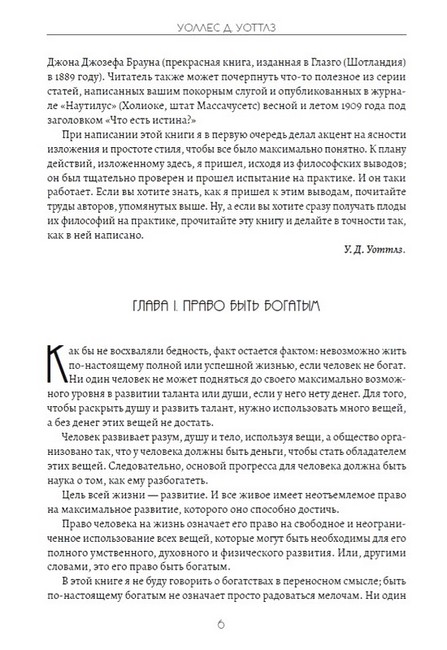 УОЛЛЕС Д. УОТТЛЗ

Джона Джозефа Брауна (прекрасная книга, изданная в Глазго (Шотландия) в 1889 году). Читатель также может почерпнуть что-то полезное из серии статей, написанных вашим покорным слугой и опубликованных в журнале «Наутилус» (Холиоке, штат Массачусетс) весной и летом 1909 года под заголовком «Что есть истина?»

При написании этой книги я в первую очередь делал акцент на ясности изложения и простоте стиля, чтобы все было максимально понятно. К плану действий, изложенному здесь, я пришел, исходя из философских выводов; он был тщательно проверен и прошел испытание на практике. И он таки работает. Если вы хотите знать, как я пришел к этим выводам, почитайте труды авторов, упомянутых выше. Ну, а если вы хотите сразу получать плоды их философий на практике, прочитайте эту книгу и делайте в точности так, как в ней написано.

У. Д. Уоттлз.

ГЛАВА I. ПРАВО БЫТЬ БОГАТЫМ

Как бы не восхваляли бедность, факт остается фактом: невозможно жить по-настоящему полной или успешной жизнью, если человек не богат. Ни один человек не может подняться до своего максимально возможного уровня в развитии таланта или души, если у него нету денег. Для того, чтобы раскрыть душу и развить талант, нужно использовать много вещей, а без денег этих вещей не достать.

Человек развивает разум, душу и тело, используя вещи, а общество организовано так, что у человека должны быть деньги, чтобы стать обладателем этих вещей. Следовательно, основой прогресса для человека должна быть наука о том, как ему разбогатеть.

Цель всей жизни — развитие. И все живое имеет неотъемлемое право на максимальное развитие, которого оно способно достичь.

Право человека на жизнь означает его право на свободное и неограниченное использование всех вещей, которые могут быть необходимы для его полного умственного, духовного и физического развития. Или, другими словами, это его право быть богатым.

В этой книге я не буду говорить о богатствах в переносном смысле; быть по-настоящему богатым не означает просто радоваться мелочам. Ни один

6